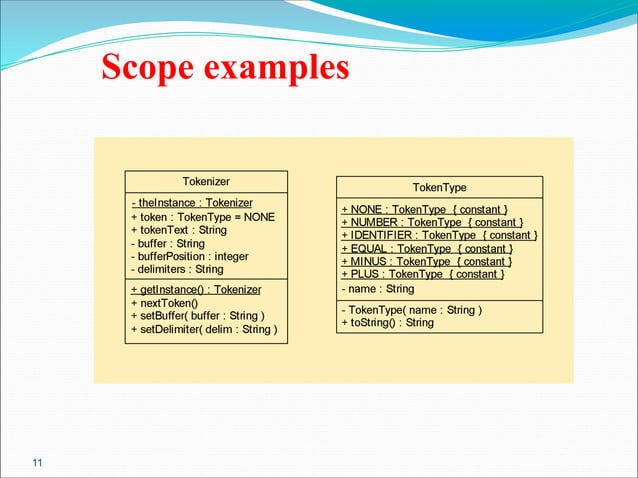 Scope examples

Tokenizer

- theInstance : Tokenizer
+ token : TokenType = NONE
+ tokenText : String
- buffer : String
- bufferPosition : integer
- delimiters : String

+ getInstance() : Tokenizer
+ nextToken()
+ setBuffer( buffer : String )
+ setDelimiter( delim : String )

TokenType

+ NONE : TokenType { constant }
+ NUMBER : TokenType { constant }
+ IDENTIFIER : TokenType { constant }
+ EQUAL : TokenType { constant }
+ MINUS : TokenType { constant }
+ PLUS : TokenType { constant }
- name : String

- TokenType( name : String )
+ toString() : String

11